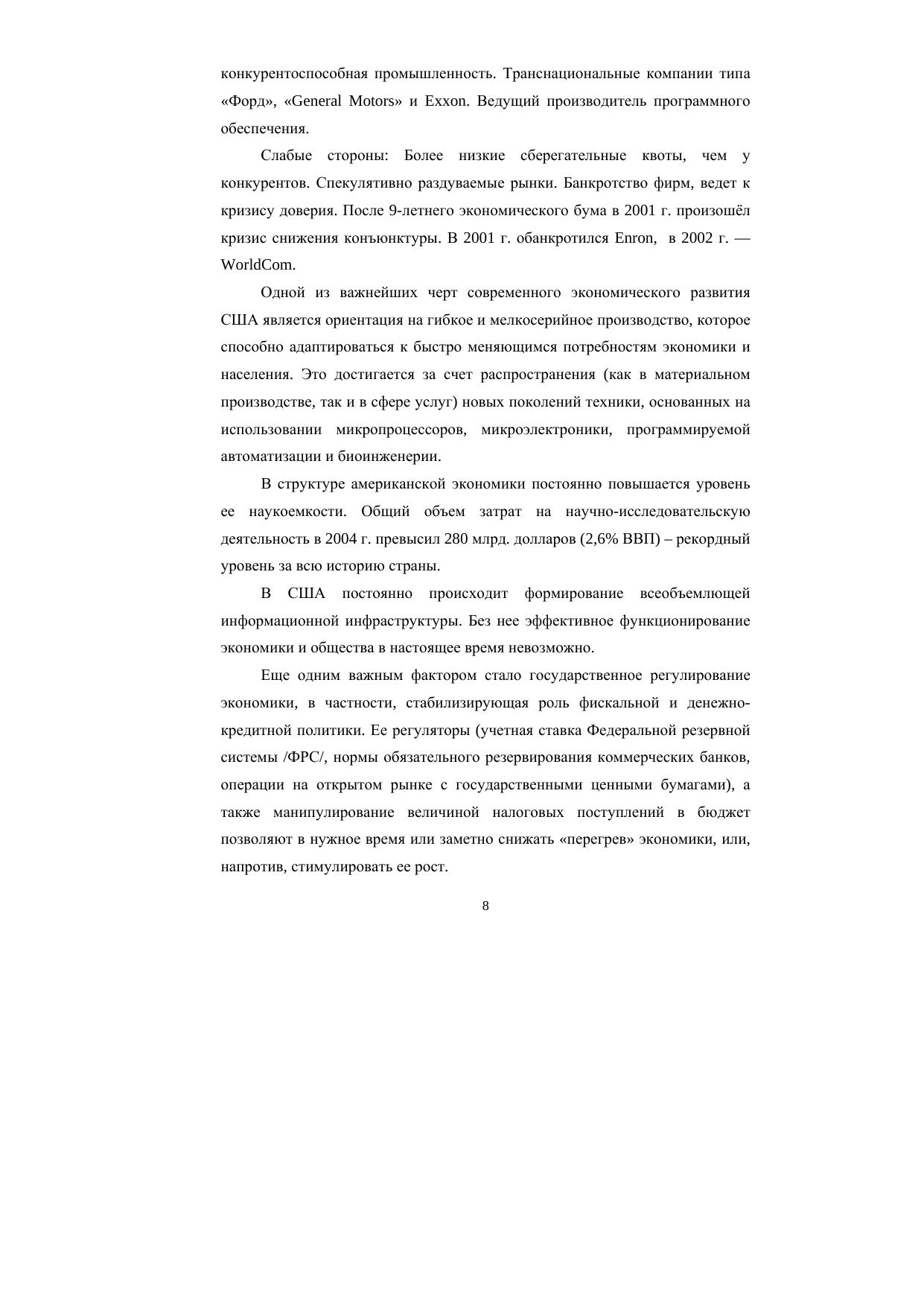 конкурентоспособная промышленность. Транснациональные компании типа «Форд», «General Motors» и Exxon. Ведущий производитель программного обеспечения.

Слабые стороны: Более низкие сберегательные квоты, чем у конкурентов. Спекулятивно раздуваемые рынки. Банкротство фирм, ведет к кризису доверия. После 9-летнего экономического бума в 2001 г. произошёл кризис снижения конъюнктуры. В 2001 г. обанкротился Enron, в 2002 г. — WorldCom.

Одной из важнейших черт современного экономического развития США является ориентация на гибкое и мелкосерийное производство, которое способно адаптироваться к быстро меняющимся потребностям экономики и населения. Это достигается за счет распространения (как в материальном производстве, так и в сфере услуг) новых поколений техники, основанных на использовании микропроцессоров, микроэлектроники, программируемой автоматизации и биоинженерии.

В структуре американской экономики постоянно повышается уровень ее наукоемкости. Общий объем затрат на научно-исследовательскую деятельность в 2004 г. превысил 280 млрд. долларов (2,6% ВВП) – рекордный уровень за всю историю страны.

В США постоянно происходит формирование всеобъемлющей информационной инфраструктуры. Без нее эффективное функционирование экономики и общества в настоящее время невозможно.

Еще одним важным фактором стало государственное регулирование экономики, в частности, стабилизирующая роль фискальной и денежно-кредитной политики. Ее регуляторы (учетная ставка Федеральной резервной системы /ФРС/, нормы обязательного резервирования коммерческих банков, операции на открытом рынке с государственными ценными бумагами), а также манипулирование величиной налоговых поступлений в бюджет позволяют в нужное время или заметно снижать «перегрев» экономики, или, напротив, стимулировать ее рост.

8